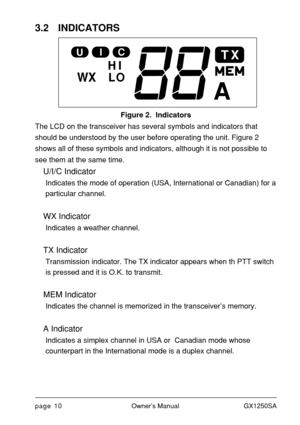 3.2 INDICATORS

U I C
HI
WX LO
88
TX
MEM
A

Figure 2. Indicators

The LCD on the transceiver has several symbols and indicators that should be understood by the user before operating the unit. Figure 2 shows all of these symbols and indicators, although it is not possible to see them at the same time.

U/I/C Indicator

Indicates the mode of operation (USA, International or Canadian) for a particular channel.

WX Indicator

Indicates a weather channel.

TX Indicator

Transmission indicator. The TX indicator appears when th PTT switch is pressed and it is O.K. to transmit.

MEM Indicator

Indicates the channel is memorized in the transceiver's memory.

A Indicator

Indicates a simplex channel in USA or Canadian mode whose counterpart in the International mode is a duplex channel.

page 10 Owner's Manual GX1250SA